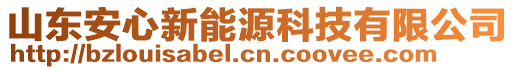 山东安心新能源科技有限公司
http://bzlouisabel.cn.coovee.com